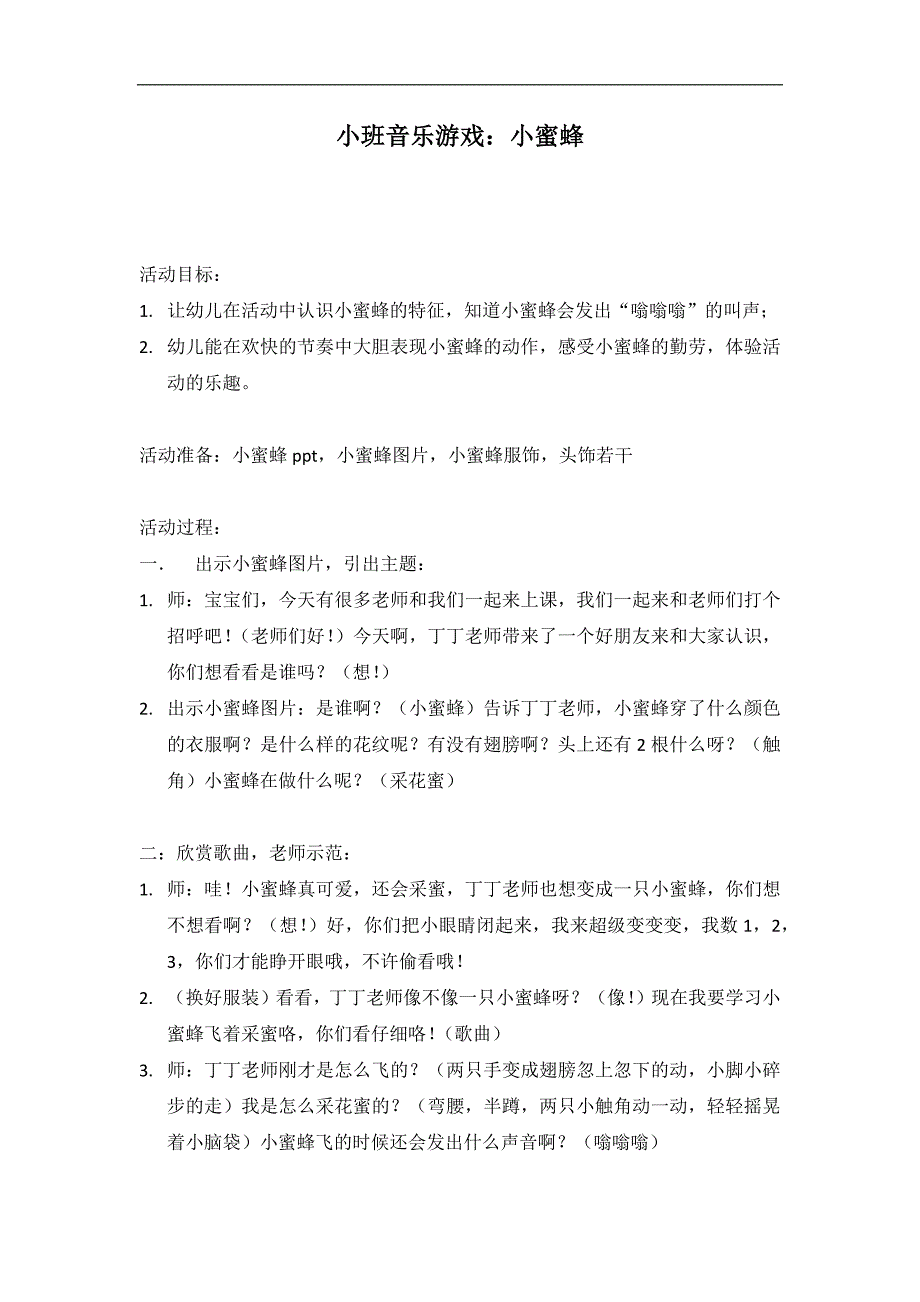 小班音乐游戏：小蜜蜂

活动目标：

1. 让幼儿在活动中认识小蜜蜂的特征，知道小蜜蜂会发出“嗡嗡嗡”的叫声；
2. 幼儿能在欢快的节奏中大胆表现小蜜蜂的动作，感受小蜜蜂的勤劳，体验活动的乐趣。

活动准备：小蜜蜂 ppt，小蜜蜂图片，小蜜蜂服饰，头饰若干

活动过程：

一. 出示小蜜蜂图片，引出主题：

1. 师：宝宝们，今天有很多老师和我们一起来上课，我们一起来和老师们打个招呼吧！（老师们好！）今天啊，丁丁老师带来了一个好朋友来和大家认识，你们想看看是谁吗？（想！）
2. 出示小蜜蜂图片：是谁啊？（小蜜蜂）告诉丁丁老师，小蜜蜂穿了什么颜色的衣服啊？是什么样的花纹呢？有没有翅膀啊？头上还有 2 根什么呀？（触角）小蜜蜂在做什么呢？（采花蜜）

二：欣赏歌曲，老师示范：

1. 师：哇！小蜜蜂真可爱，还会采蜜，丁丁老师也想变成一只小蜜蜂，你们想不想看啊？（想！）好，你们把小眼睛闭起来，我来超级变变变，我数 1，2，3，你们才能睁开眼哦，不许偷看哦！
2. （换好服装）看看，丁丁老师像不像一只小蜜蜂呀？（像！）现在我要学习小蜜蜂飞着采蜜咯，你们看仔细咯！（歌曲）
3. 师：丁丁老师刚才是怎么飞的？（两只手变成翅膀忽上忽下的动，小脚小碎步的走）我是怎么采花蜜的？（弯腰，半蹲，两只小触角动一动，轻轻摇晃着小脑袋）小蜜蜂飞的时候还会发出什么声音啊？（嗡嗡嗡）